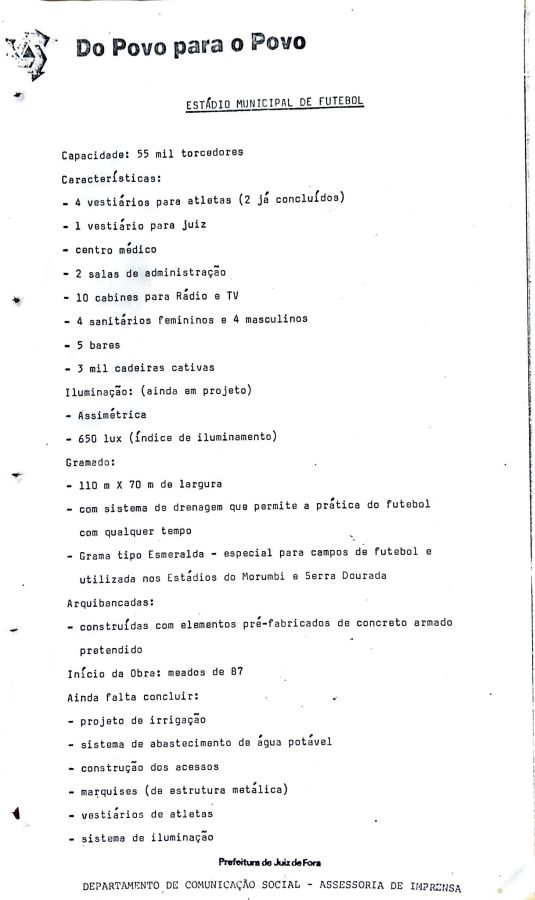 Do Povo para o Povo

ESTÁDIO MUNICIPAL DE FUTEBOL

Capacidade: 55 mil torcedores

Características:

- 4 vestiários para atletas (2 já concluídos)
- 1 vestiário para juiz
- centro médico
- 2 salas de administração
- 10 cabines para Rádio e TV
- 4 sanitários femininos e 4 masculinos
- 5 bares
- 3 mil cadeiras cativas

Iluminação: (ainda em projeto)

- Assimétrica
- 650 lux (índice de iluminamento)

Gramado:

- 110 m X 70 m de largura
- com sistema de drenagem que permite a prática do futebol com qualquer tempo
- Grama tipo Esmeralda - especial para campos de futebol e utilizada nos Estádios do Morumbi e Serra Dourada

Arquibancadas:

- construídas com elementos pré-fabricados de concreto armado pretendido

Início da Obra: meados de 87

Ainda falta concluir:

- projeto de irrigação
- sistema de abastecimento de água potável
- construção dos acessos
- marquises (de estrutura metálica)
- vestiários de atletas
- sistema de iluminação

Prefeitura de Juiz de Fora

DEPARTAMENTO DE COMUNICAÇÃO SOCIAL - ASSESSORIA DE IMPRENSA